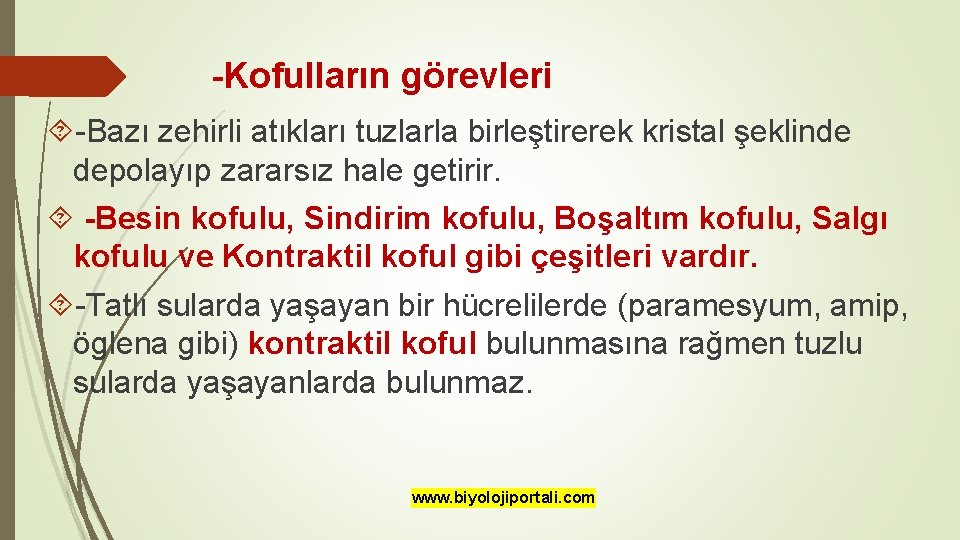 -Kofulların görevleri

-Bazı zehirli atıkları tuzlarla birleştirerek kristal şeklinde depolayıp zararsız hale getirir.

-Besin kofulu, Sindirim kofulu, Boşaltım kofulu, Salgı kofulu ve Kontraktil koful gibi çeşitleri vardır.

-Tatlı sularda yaşayan bir hücrelilerde (paramesyum, amip, öglena gibi) kontraktil koful bulunmasına rağmen tuzlu sularda yaşayanlarda bulunmaz.

www.biyolojiportali.com